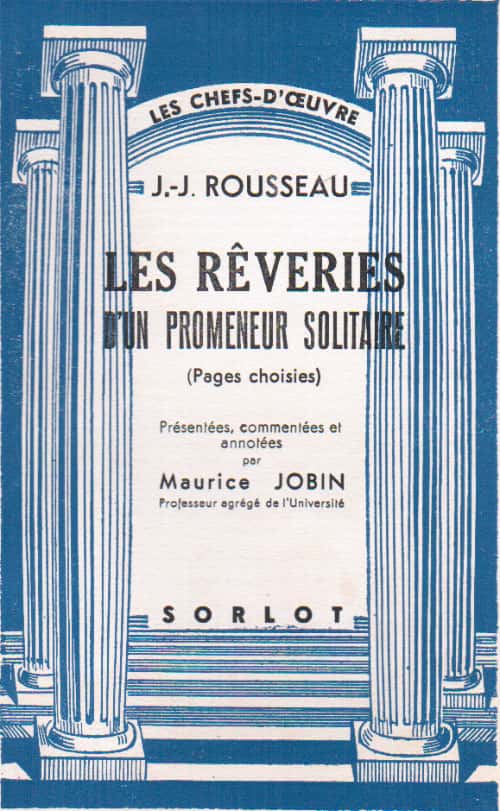 LES CHEFS-D'ŒUVRE

J.-J. ROUSSEAU

LES RÊVERIES
D'UN PROMENEUR SOLITAIRE

(Pages choisies)

Présentées, commentées et annotées
par
Maurice JOBIN
Professeur agrégé de l'Université

SORLOT